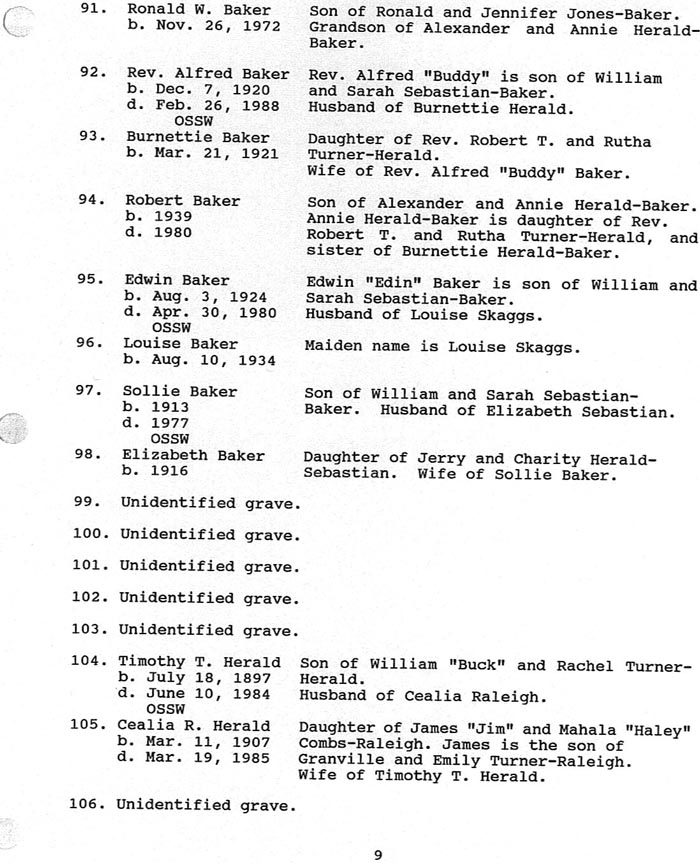 91. Ronald W. Baker
b. Nov. 26, 1972

Son of Ronald and Jennifer Jones-Baker. Grandson of Alexander and Annie Herald-Baker.

92. Rev. Alfred Baker
b. Dec. 7, 1920
d. Feb. 26, 1988
OSSW

Rev. Alfred "Buddy" is son of William and Sarah Sebastian-Baker.
Husband of Burnettie Herald.

93. Burnettie Baker
b. Mar. 21, 1921

Daughter of Rev. Robert T. and Rutha Turner-Herald.
Wife of Rev. Alfred "Buddy" Baker.

94. Robert Baker
b. 1939
d. 1980

Son of Alexander and Annie Herald-Baker. Annie Herald-Baker is daughter of Rev. Robert T. and Rutha Turner-Herald, and sister of Burnettie Herald-Baker.

95. Edwin Baker
b. Aug. 3, 1924
d. Apr. 30, 1980
OSSW

Edwin "Edin" Baker is son of William and Sarah Sebastian-Baker.
Husband of Louise Skaggs.

96. Louise Baker
b. Aug. 10, 1934

Maiden name is Louise Skaggs.

97. Sollie Baker
b. 1913
d. 1977
OSSW

Son of William and Sarah Sebastian-Baker. Husband of Elizabeth Sebastian.

98. Elizabeth Baker
b. 1916

Daughter of Jerry and Charity Herald-Sebastian. Wife of Sollie Baker.

99. Unidentified grave.

100. Unidentified grave.

101. Unidentified grave.

102. Unidentified grave.

103. Unidentified grave.

104. Timothy T. Herald
b. July 18, 1897
d. June 10, 1984
OSSW

Son of William "Buck" and Rachel Turner-Herald.
Husband of Cealia Raleigh.

105. Cealia R. Herald
b. Mar. 11, 1907
d. Mar. 19, 1985

Daughter of James "Jim" and Mahala "Haley" Combs-Raleigh. James is the son of Granville and Emily Turner-Raleigh.
Wife of Timothy T. Herald.

106. Unidentified grave.

9